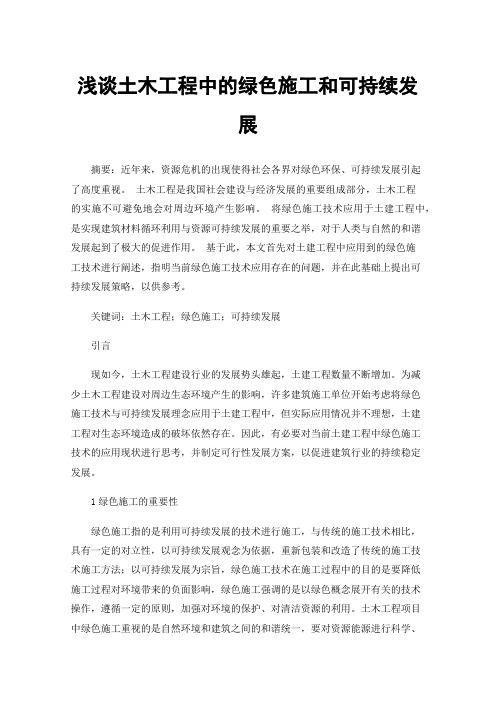 浅谈土木工程中的绿色施工和可持续发展

摘要：近年来，资源危机的出现使得社会各界对绿色环保、可持续发展引起了高度重视。 土木工程是我国社会建设与经济发展的重要组成部分，土木工程的实施不可避免地会对周边环境产生影响。 将绿色施工技术应用于土建工程中，是实现建筑材料循环利用与资源可持续发展的重要之举，对于人类与自然的和谐发展起到了极大的促进作用。 基于此，本文首先对土建工程中应用到的绿色施工技术进行阐述，指明当前绿色施工技术应用存在的问题，并在此基础上提出可持续发展策略，以供参考。

关键词：土木工程；绿色施工；可持续发展

引言

现如今，土木工程建设行业的发展势头雄起，土建工程数量不断增加。为减少土木工程建设对周边生态环境产生的影响，许多建筑施工单位开始考虑将绿色施工技术与可持续发展理念应用于土建工程中，但实际应用情况并不理想，土建工程对生态环境造成的破坏依然存在。因此，有必要对当前土建工程中绿色施工技术的应用现状进行思考，并制定可行性发展方案，以促进建筑行业的持续稳定发展。

1 绿色施工的重要性

绿色施工指的是利用可持续发展的技术进行施工，与传统的施工技术相比，具有一定的对立性，以可持续发展观念为依据，重新包装和改造了传统的施工技术施工方法；以可持续发展为宗旨，绿色施工技术在施工过程中的目的是要降低施工过程对环境带来的负面影响，绿色施工强调的是以绿色概念展开有关的技术操作，遵循一定的原则，加强对环境的保护、对清洁资源的利用。土木工程项目中绿色施工重视的是自然环境和建筑之间的和谐统一，要对资源能源进行科学、